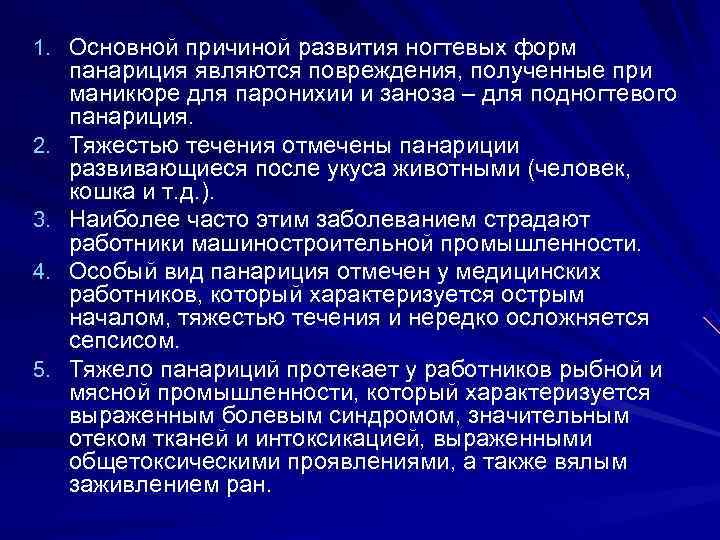 1. Основной причиной развития ногтевых форм панариция являются повреждения, полученные при маникюре для паронихии и заноза – для подногтевого панариция.
2. Тяжестью течения отмечены панариции развивающиеся после укуса животными (человек, кошка и т.д.).
3. Наиболее часто этим заболеванием страдают работники машиностроительной промышленности.
4. Особый вид панариция отмечен у медицинских работников, который характеризуется острым началом, тяжестью течения и нередко осложняется сепсисом.
5. Тяжело панариций протекает у работников рыбной и мясной промышленности, который характеризуется выраженным болевым синдромом, значительным отеком тканей и интоксикацией, выраженными общетоксическими проявлениями, а также вялым заживлением ран.